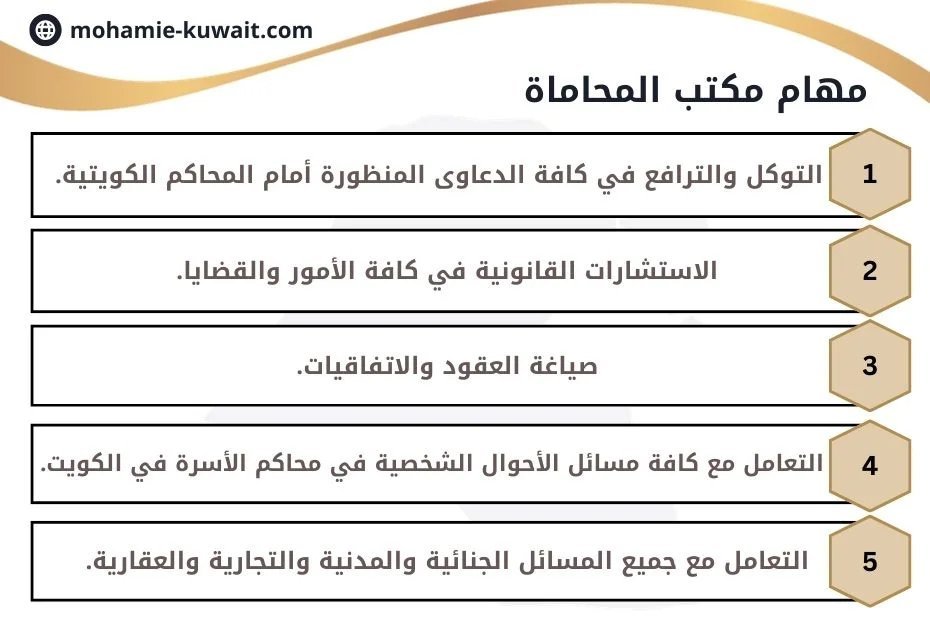 mohamie-kuwait.com

مهام مكتب المحاماة

1 التوكل والترافع في كافة الدعاوى المنظورة أمام المحاكم الكويتية.

2 الاستشارات القانونية في كافة الأمور والقضايا.

3 صياغة العقود والاتفاقيات.

4 التعامل مع كافة مسائل الأحوال الشخصية في محاكم الأسرة في الكويت.

5 التعامل مع جميع المسائل الجنائية والمدنية والتجارية والعقارية.